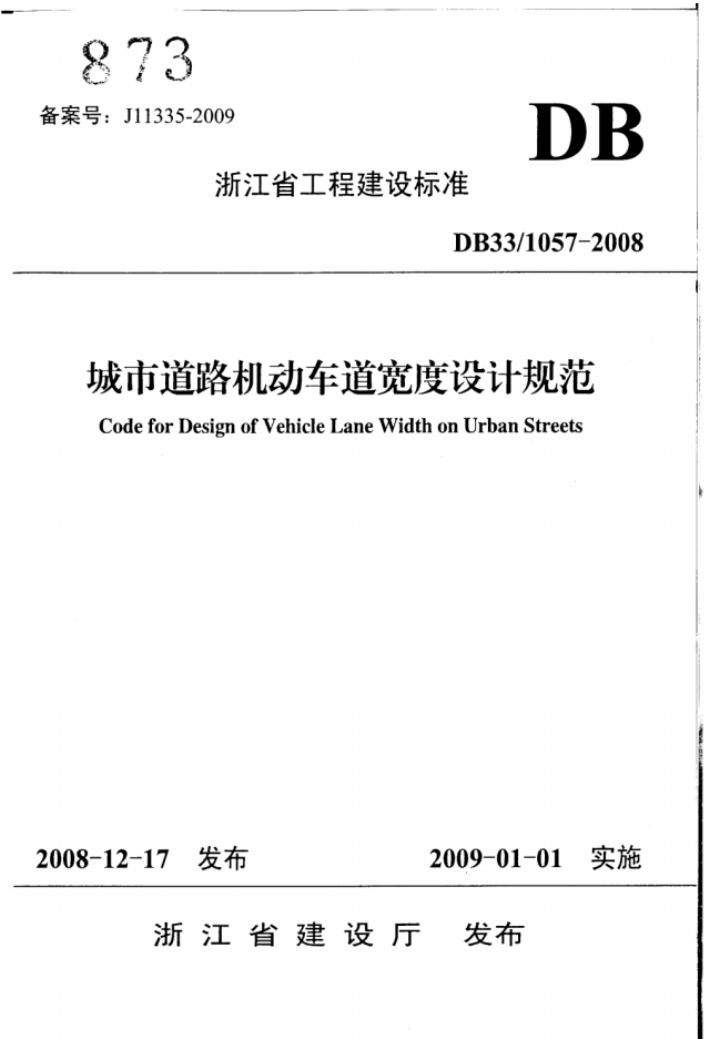 873

备案号：J11335-2009

DB

浙江省工程建设标准

DB33/1057-2008

城市道路机动车道宽度设计规范

Code for Design of Vehicle Lane Width on Urban Streets

2008-12-17 发布 2009-01-01 实施

浙江省建设厅 发布